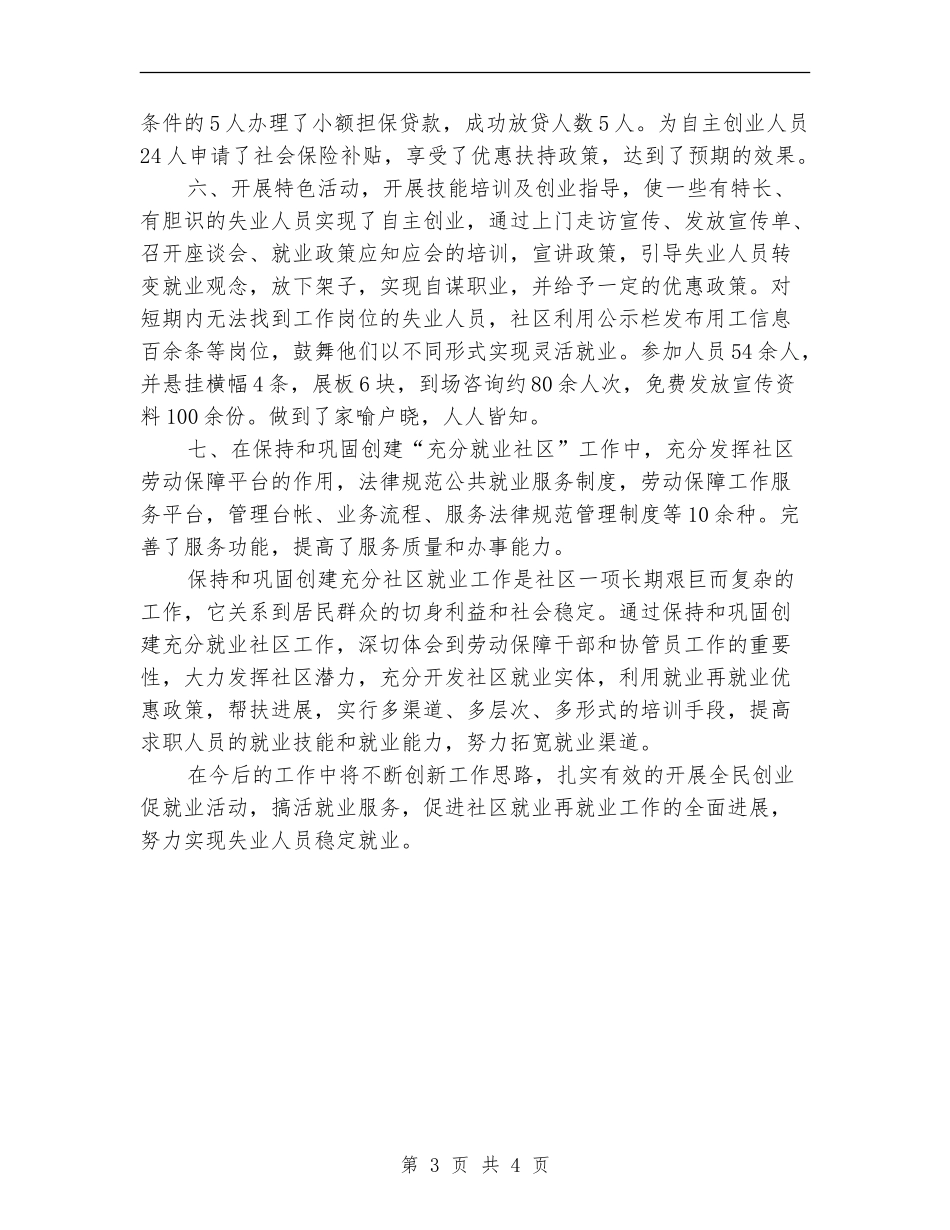 条件的5人办理了小额担保贷款，成功放贷人数5人。为自主创业人员24人申请了社会保险补贴，享受了优惠扶持政策，达到了预期的效果。

六、开展特色活动，开展技能培训及创业指导，使一些有特长、有胆识的失业人员实现了自主创业，通过上门走访宣传、发放宣传单、召开座谈会、就业政策应知应会的培训，宣讲政策，引导失业人员转变就业观念，放下架子，实现自谋职业，并给予一定的优惠政策。对短期内无法找到工作岗位的失业人员，社区利用公示栏发布用工信息百余条等岗位，鼓舞他们以不同形式实现灵活就业。参加人员54余人，并悬挂横幅4条，展板6块，到场咨询约80余人次，免费发放宣传资料100余份。做到了家喻户晓，人人皆知。

七、在保持和巩固创建“充分就业社区”工作中，充分发挥社区劳动保障平台的作用，法律规范公共就业服务制度，劳动保障工作服务平台，管理台帐、业务流程、服务法律规范管理制度等10余种。完善了服务功能，提高了服务质量和办事能力。

保持和巩固创建充分社区就业工作是社区一项长期艰巨而复杂的工作，它关系到居民群众的切身利益和社会稳定。通过保持和巩固创建充分就业社区工作，深切体会到劳动保障干部和协管员工作的重要性，大力发挥社区潜力，充分开发社区就业实体，利用就业再就业优惠政策，帮扶进展，实行多渠道、多层次、多形式的培训手段，提高求职人员的就业技能和就业能力，努力拓宽就业渠道。

在今后的工作中将不断创新工作思路，扎实有效的开展全民创业促就业活动，搞活就业服务，促进社区就业再就业工作的全面进展，努力实现失业人员稳定就业。

第 3 页 共 4 页